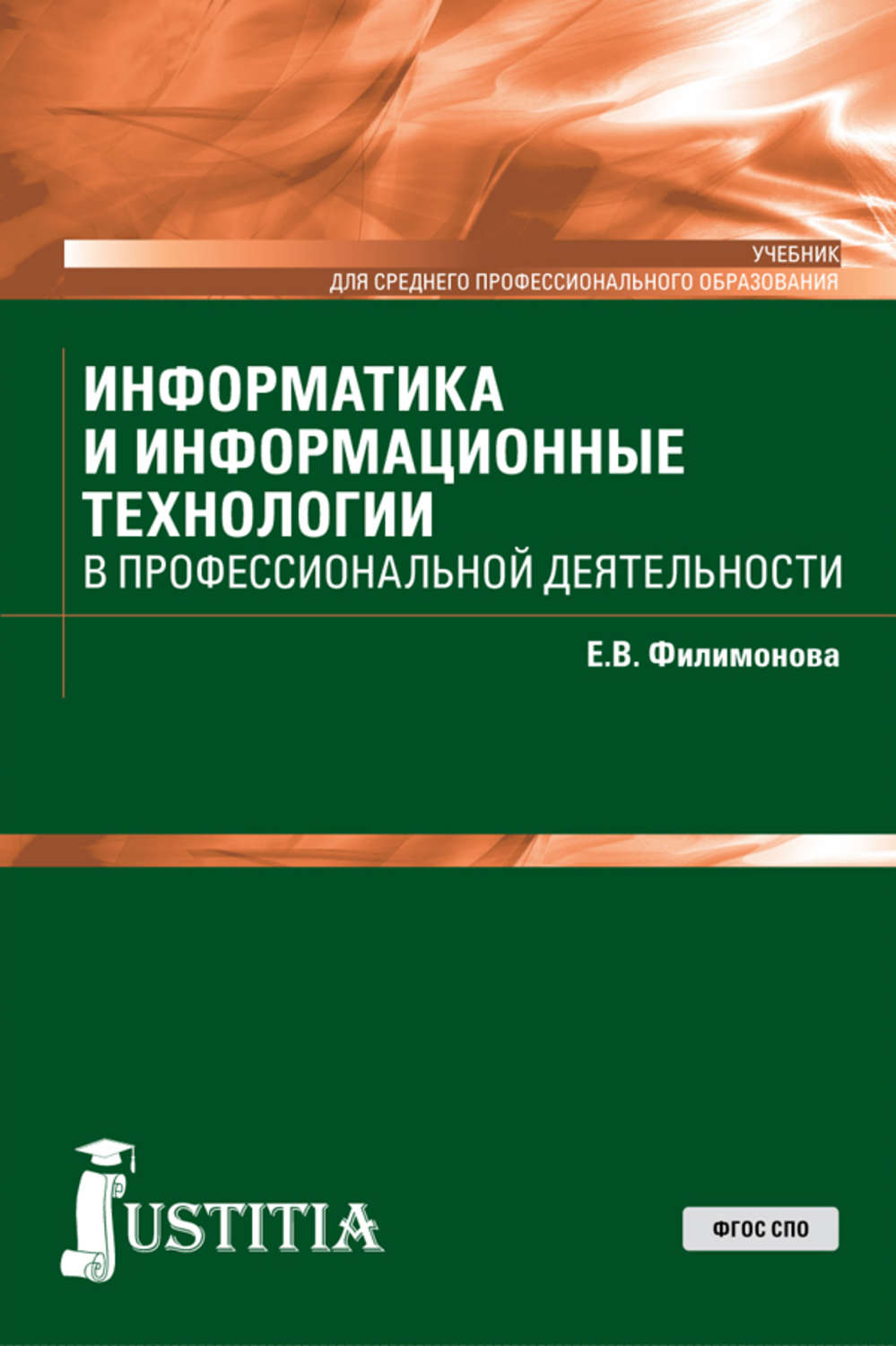 УЧЕБНИК
ДЛЯ СРЕДНЕГО ПРОФЕССИОНАЛЬНОГО ОБРАЗОВАНИЯ

ИНФОРМАТИКА И ИНФОРМАЦИОННЫЕ ТЕХНОЛОГИИ
В ПРОФЕССИОНАЛЬНОЙ ДЕЯТЕЛЬНОСТИ

Е.В. Филимонова

JUSTITIA

ФГОС СПО